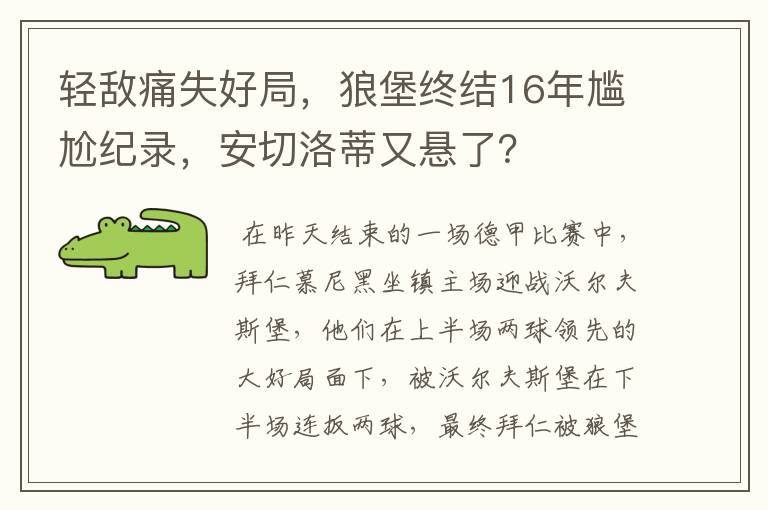 轻敌痛失好局，狼堡终结16年尴尬纪录，安切洛蒂又悬了？

在昨天结束的一场德甲比赛中，拜仁慕尼黑坐镇主场迎战沃尔夫斯堡，他们在上半场两球领先的大好局面下，被沃尔夫斯堡在下半场连扳两球，最终拜仁被狼堡